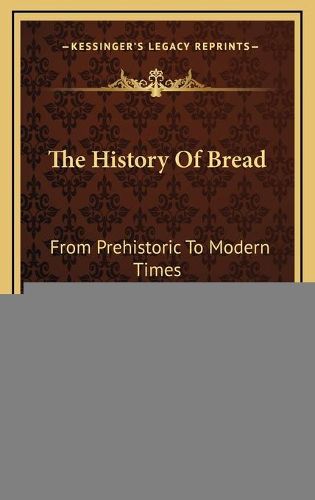 —KESSINGER'S LEGACY REPRINTS—

The History Of Bread

From Prehistoric To Modern Times